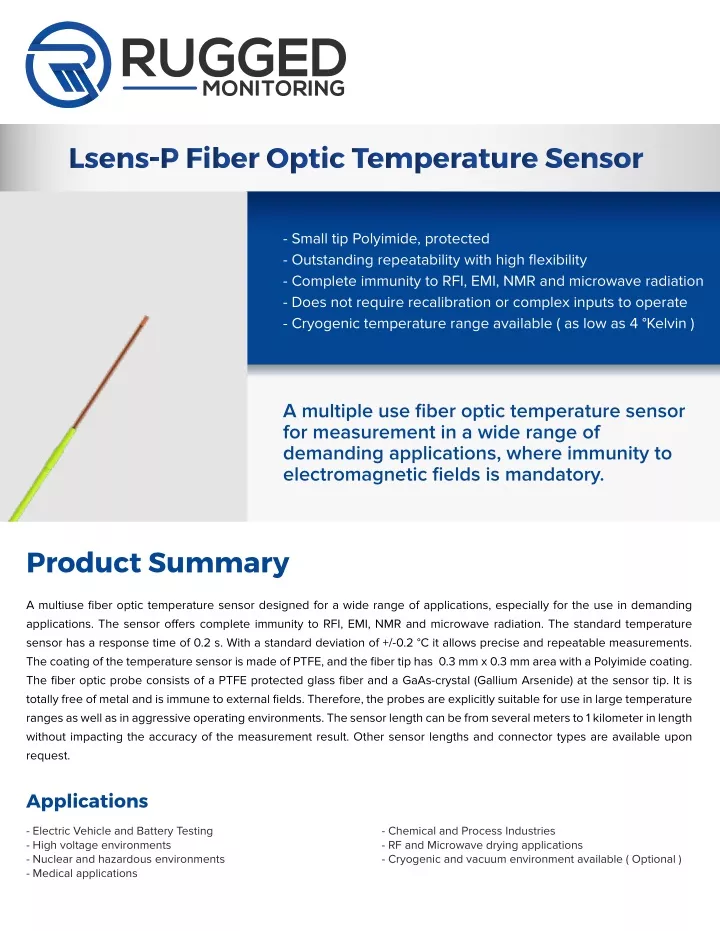 RUGGED
MONITORING

Lsens-P Fiber Optic Temperature Sensor

- Small tip Polyimide, protected
- Outstanding repeatability with high flexibility
- Complete immunity to RFI, EMI, NMR and microwave radiation
- Does not require recalibration or complex inputs to operate
- Cryogenic temperature range available ( as low as 4 °Kelvin )

A multiple use fiber optic temperature sensor for measurement in a wide range of demanding applications, where immunity to electromagnetic fields is mandatory.

Product Summary

A multiuse fiber optic temperature sensor designed for a wide range of applications, especially for the use in demanding applications. The sensor offers complete immunity to RFI, EMI, NMR and microwave radiation. The standard temperature sensor has a response time of 0.2 s. With a standard deviation of +/-0.2 °C it allows precise and repeatable measurements. The coating of the temperature sensor is made of PTFE, and the fiber tip has 0.3 mm x 0.3 mm area with a Polyimide coating. The fiber optic probe consists of a PTFE protected glass fiber and a GaAs-crystal (Gallium Arsenide) at the sensor tip. It is totally free of metal and is immune to external fields. Therefore, the probes are explicitly suitable for use in large temperature ranges as well as in aggressive operating environments. The sensor length can be from several meters to 1 kilometer in length without impacting the accuracy of the measurement result. Other sensor lengths and connector types are available upon request.

Applications

- Electric Vehicle and Battery Testing
- High voltage environments
- Nuclear and hazardous environments
- Medical applications

- Chemical and Process Industries
- RF and Microwave drying applications
- Cryogenic and vacuum environment available ( Optional )